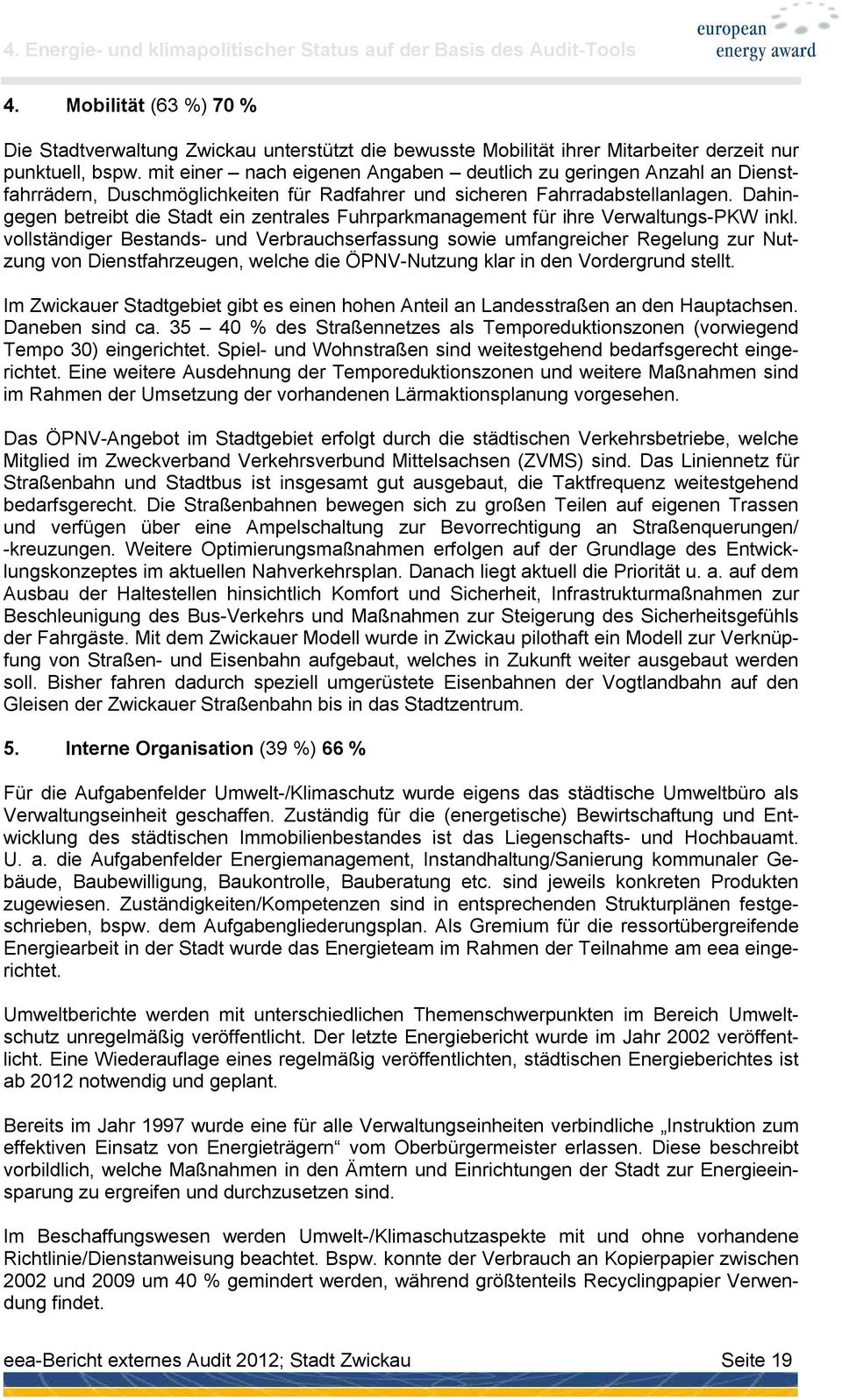 4. Energie- und klimapolitischer Status auf der Basis des Audit-Tools

european energy award

4. Mobilität (63 %) 70 %

Die Stadtverwaltung Zwickau unterstützt die bewusste Mobilität ihrer Mitarbeiter derzeit nur punktuell, bspw. mit einer – nach eigenen Angaben – deutlich zu geringen Anzahl an Dienstfahrrädern, Duschmöglichkeiten für Radfahrer und sicheren Fahrradabstellanlagen. Dahingegen betreibt die Stadt ein zentrales Fuhrparkmanagement für ihre Verwaltungs-PKW inkl. vollständiger Bestands- und Verbrauchserfassung sowie umfangreicher Regelung zur Nutzung von Dienstfahrzeugen, welche die ÖPNV-Nutzung klar in den Vordergrund stellt.

Im Zwickauer Stadtgebiet gibt es einen hohen Anteil an Landesstraßen an den Hauptachsen. Daneben sind ca. 35 – 40 % des Straßennetzes als Temporeduktionszonen (vorwiegend Tempo 30) eingerichtet. Spiel- und Wohnstraßen sind weitestgehend bedarfsgerecht eingerichtet. Eine weitere Ausdehnung der Temporeduktionszonen und weitere Maßnahmen sind im Rahmen der Umsetzung der vorhandenen Lärmaktionsplanung vorgesehen.

Das ÖPNV-Angebot im Stadtgebiet erfolgt durch die städtischen Verkehrsbetriebe, welche Mitglied im Zweckverband Verkehrsverbund Mittelsachsen (ZVMS) sind. Das Liniennetz für Straßenbahn und Stadtbus ist insgesamt gut ausgebaut, die Taktfrequenz weitestgehend bedarfsgerecht. Die Straßenbahnen bewegen sich zu großen Teilen auf eigenen Trassen und verfügen über eine Ampelschaltung zur Bevorrechtigung an Straßenquerungen/ -kreuzungen. Weitere Optimierungsmaßnahmen erfolgen auf der Grundlage des Entwicklungskonzeptes im aktuellen Nahverkehrsplan. Danach liegt aktuell die Priorität u. a. auf dem Ausbau der Haltestellen hinsichtlich Komfort und Sicherheit, Infrastrukturmaßnahmen zur Beschleunigung des Bus-Verkehrs und Maßnahmen zur Steigerung des Sicherheitsgefühls der Fahrgäste. Mit dem Zwickauer Modell wurde in Zwickau pilothaft ein Modell zur Verknüpfung von Straßen- und Eisenbahn aufgebaut, welches in Zukunft weiter ausgebaut werden soll. Bisher fahren dadurch speziell umgerüstete Eisenbahnen der Vogtlandbahn auf den Gleisen der Zwickauer Straßenbahn bis in das Stadtzentrum.

5. Interne Organisation (39 %) 66 %

Für die Aufgabenfelder Umwelt-/Klimaschutz wurde eigens das städtische Umweltbüro als Verwaltungseinheit geschaffen. Zuständig für die (energetische) Bewirtschaftung und Entwicklung des städtischen Immobilienbestandes ist das Liegenschafts- und Hochbauamt. U. a. die Aufgabenfelder Energiemanagement, Instandhaltung/Sanierung kommunaler Gebäude, Baubewilligung, Baukontrolle, Bauberatung etc. sind jeweils konkreten Produkten zugewiesen. Zuständigkeiten/Kompetenzen sind in entsprechenden Strukturplänen festgeschrieben, bspw. dem Aufgabengliederungsplan. Als Gremium für die ressortübergreifende Energiearbeit in der Stadt wurde das Energieteam im Rahmen der Teilnahme am eea eingerichtet.

Umweltberichte werden mit unterschiedlichen Themenschwerpunkten im Bereich Umweltschutz unregelmäßig veröffentlicht. Der letzte Energiebericht wurde im Jahr 2002 veröffentlicht. Eine Wiederauflage eines regelmäßig veröffentlichten, städtischen Energieberichtes ist ab 2012 notwendig und geplant.

Bereits im Jahr 1997 wurde eine für alle Verwaltungseinheiten verbindliche „Instruktion zum effektiven Einsatz von Energieträgern“ vom Oberbürgermeister erlassen. Diese beschreibt vorbildlich, welche Maßnahmen in den Ämtern und Einrichtungen der Stadt zur Energieeinsparung zu ergreifen und durchzusetzen sind.

Im Beschaffungswesen werden Umwelt-/Klimaschutzaspekte mit und ohne vorhandene Richtlinie/Dienstanweisung beachtet. Bspw. konnte der Verbrauch an Kopierpapier zwischen 2002 und 2009 um 40 % gemindert werden, während größtenteils Recyclingpapier Verwendung findet.

eea-Bericht externes Audit 2012; Stadt Zwickau Seite 19